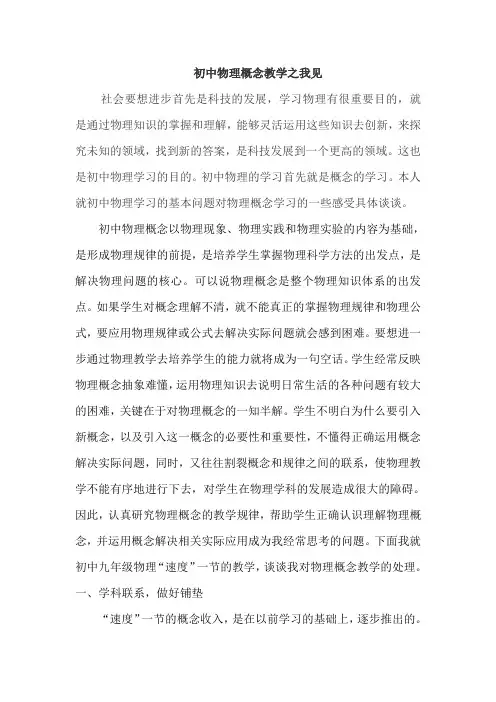 初中物理概念教学之我见

社会要想进步首先是科技的发展，学习物理有很重要目的，就是通过物理知识的掌握和理解，能够灵活运用这些知识去创新，来探究未知的领域，找到新的答案，是科技发展到一个更高的领域。这也是初中物理学习的目的。初中物理的学习首先就是概念的学习。本人就初中物理学习的基本问题对物理概念学习的一些感受具体谈谈。

初中物理概念以物理现象、物理实践和物理实验的内容为基础，是形成物理规律的前提，是培养学生掌握物理科学方法的出发点，是解决物理问题的核心。可以说物理概念是整个物理知识体系的出发点。如果学生对概念理解不清，就不能真正的掌握物理规律和物理公式，要应用物理规律或公式去解决实际问题就会感到困难。要想进一步通过物理教学去培养学生的能力就将成为一句空话。学生经常反映物理概念抽象难懂，运用物理知识去说明日常生活的各种问题有较大的困难，关键在于对物理概念的一知半解。学生不明白为什么要引入新概念，以及引入这一概念的必要性和重要性，不懂得正确运用概念解决实际问题，同时，又往往割裂概念和规律之间的联系，使物理教学不能有序地进行下去，对学生在物理学科的发展造成很大的障碍。因此，认真研究物理概念的教学规律，帮助学生正确认识理解物理概念，并运用概念解决相关实际应用成为我经常思考的问题。下面我就初中九年级物理“速度”一节的教学，谈谈我对物理概念教学的处理。

一、学科联系，做好铺垫

“速度”一节的概念收入，是在以前学习的基础上，逐步推出的。